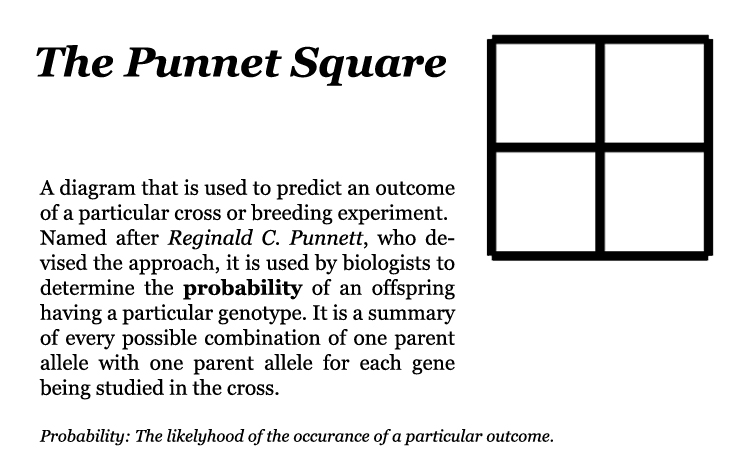 The Punnet Square

A diagram that is used to predict an outcome of a particular cross or breeding experiment. Named after Reginald C. Punnett, who devised the approach, it is used by biologists to determine the probability of an offspring having a particular genotype. It is a summary of every possible combination of one parent allele with one parent allele for each gene being studied in the cross.

Probability: The likelyhood of the occurance of a particular outcome.